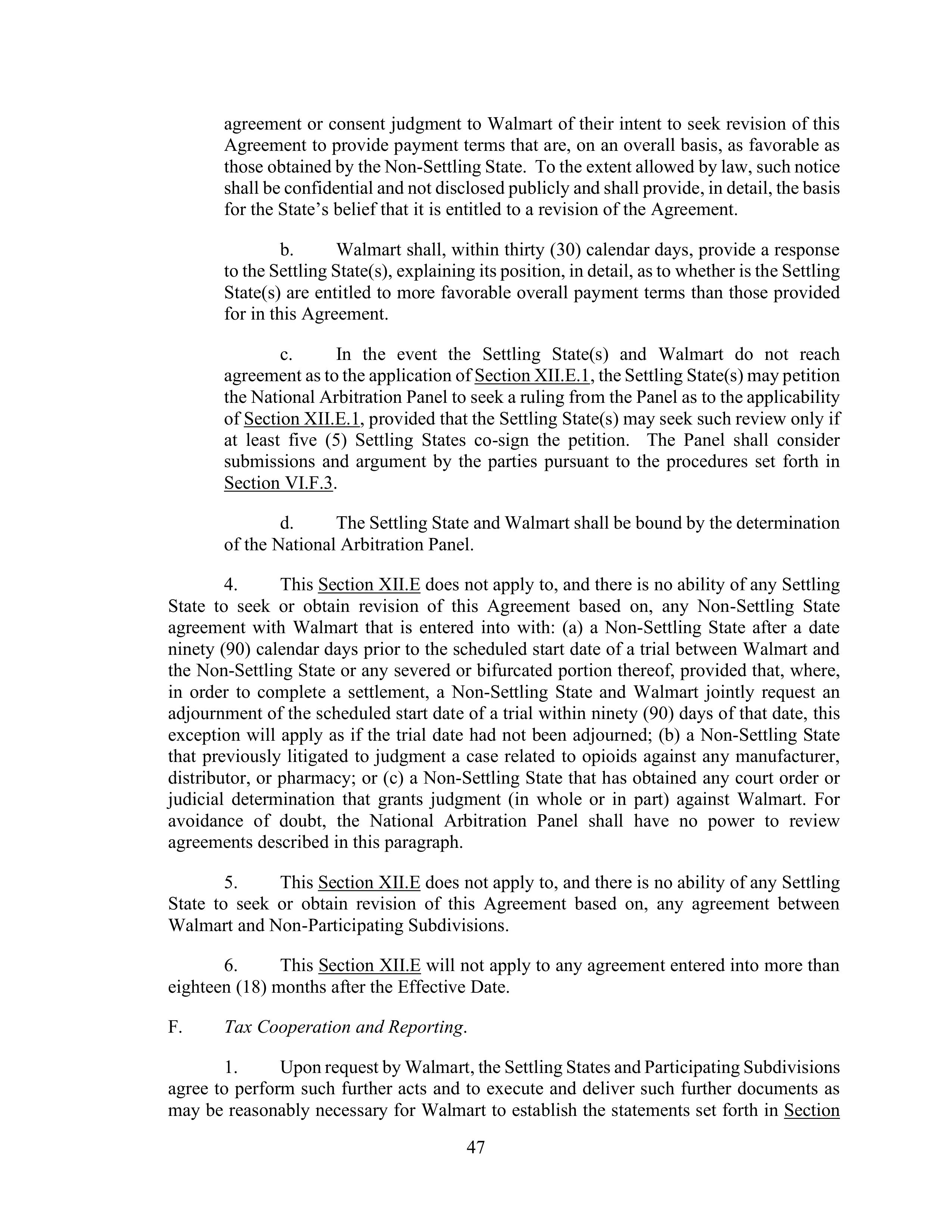 agreement or consent judgment to Walmart of their intent to seek revision of this Agreement to provide payment terms that are, on an overall basis, as favorable as those obtained by the Non-Settling State. To the extent allowed by law, such notice shall be confidential and not disclosed publicly and shall provide, in detail, the basis for the State's belief that it is entitled to a revision of the Agreement.

b. Walmart shall, within thirty (30) calendar days, provide a response to the Settling State(s), explaining its position, in detail, as to whether is the Settling State(s) are entitled to more favorable overall payment terms than those provided for in this Agreement.

c. In the event the Settling State(s) and Walmart do not reach agreement as to the application of Section XII.E.1, the Settling State(s) may petition the National Arbitration Panel to seek a ruling from the Panel as to the applicability of Section XII.E.1, provided that the Settling State(s) may seek such review only if at least five (5) Settling States co-sign the petition. The Panel shall consider submissions and argument by the parties pursuant to the procedures set forth in Section VI.F.3.

d. The Settling State and Walmart shall be bound by the determination of the National Arbitration Panel.

4. This Section XII.E does not apply to, and there is no ability of any Settling State to seek or obtain revision of this Agreement based on, any Non-Settling State agreement with Walmart that is entered into with: (a) a Non-Settling State after a date ninety (90) calendar days prior to the scheduled start date of a trial between Walmart and the Non-Settling State or any severed or bifurcated portion thereof, provided that, where, in order to complete a settlement, a Non-Settling State and Walmart jointly request an adjournment of the scheduled start date of a trial within ninety (90) days of that date, this exception will apply as if the trial date had not been adjourned; (b) a Non-Settling State that previously litigated to judgment a case related to opioids against any manufacturer, distributor, or pharmacy; or (c) a Non-Settling State that has obtained any court order or judicial determination that grants judgment (in whole or in part) against Walmart. For avoidance of doubt, the National Arbitration Panel shall have no power to review agreements described in this paragraph.

5. This Section XII.E does not apply to, and there is no ability of any Settling State to seek or obtain revision of this Agreement based on, any agreement between Walmart and Non-Participating Subdivisions.

6. This Section XII.E will not apply to any agreement entered into more than eighteen (18) months after the Effective Date.

F. Tax Cooperation and Reporting.

1. Upon request by Walmart, the Settling States and Participating Subdivisions agree to perform such further acts and to execute and deliver such further documents as may be reasonably necessary for Walmart to establish the statements set forth in Section

47